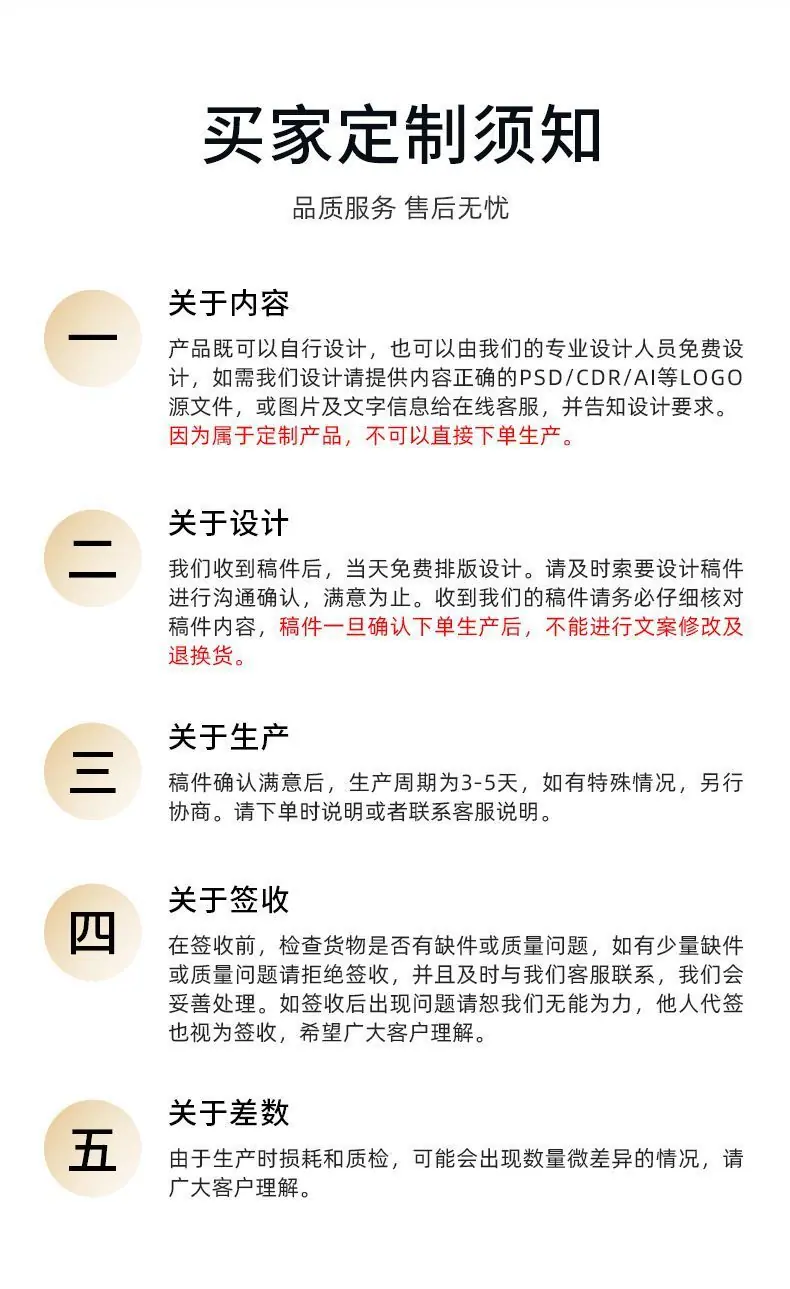 买家定制须知

品质服务 售后无忧

一

关于内容

产品既可以自行设计，也可以由我们的专业设计人员免费设计，如需我们设计请提供内容正确的PSD/CDR/AI等LOGO源文件，或图片及文字信息给在线客服，并告知设计要求。因为属于定制产品，不可以直接下单生产。

二

关于设计

我们收到稿件后，当天免费排版设计。请及时索要设计稿件进行沟通确认，满意为止。收到我们的稿件请务必仔细核对稿件内容，稿件一旦确认下单生产后，不能进行文案修改及退换货。

三

关于生产

稿件确认满意后，生产周期为3-5天，如有特殊情况，另行协商。请下单时说明或者联系客服说明。

四

关于签收

在签收前，检查货物是否有缺件或质量问题，如有少量缺件或质量问题请拒绝签收，并且及时与我们客服联系，我们会妥善处理。如签收后出现问题请恕我们无能为力，他人代签也视为签收，希望广大客户理解。

五

关于差数

由于生产时损耗和质检，可能会出现数量微差异的情况，请广大客户理解。